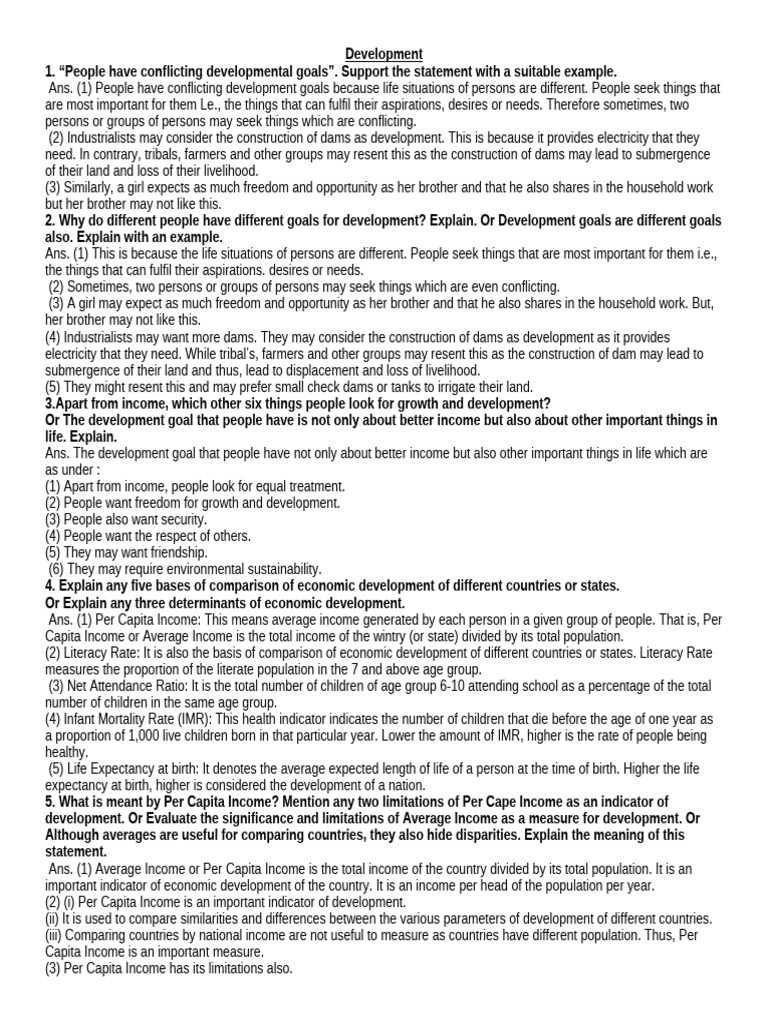 Development

1. "People have conflicting developmental goals". Support the statement with a suitable example.

Ans. (1) People have conflicting development goals because life situations of persons are different. People seek things that are most important for them Le., the things that can fulfil their aspirations, desires or needs. Therefore sometimes, two persons or groups of persons may seek things which are conflicting.

(2) Industrialists may consider the construction of dams as development. This is because it provides electricity that they need. In contrary, tribals, farmers and other groups may resent this as the construction of dams may lead to submergence of their land and loss of their livelihood.

(3) Similarly, a girl expects as much freedom and opportunity as her brother and that he also shares in the household work but her brother may not like this.

2. Why do different people have different goals for development? Explain. Or Development goals are different goals also. Explain with an example.

Ans. (1) This is because the life situations of persons are different. People seek things that are most important for them i.e., the things that can fulfil their aspirations. desires or needs.

(2) Sometimes, two persons or groups of persons may seek things which are even conflicting.

(3) A girl may expect as much freedom and opportunity as her brother and that he also shares in the household work. But, her brother may not like this.

(4) Industrialists may want more dams. They may consider the construction of dams as development as it provides electricity that they need. While tribal's, farmers and other groups may resent this as the construction of dam may lead to submergence of their land and thus, lead to displacement and loss of livelihood.

(5) They might resent this and may prefer small check dams or tanks to irrigate their land.

3.Apart from income, which other six things people look for growth and development?

Or The development goal that people have is not only about better income but also about other important things in life. Explain.

Ans. The development goal that people have not only about better income but also other important things in life which are as under :

(1) Apart from income, people look for equal treatment.

(2) People want freedom for growth and development.

(3) People also want security.

(4) People want the respect of others.

(5) They may want friendship.

(6) They may require environmental sustainability.

4. Explain any five bases of comparison of economic development of different countries or states.

Or Explain any three determinants of economic development.

Ans. (1) Per Capita Income: This means average income generated by each person in a given group of people. That is, Per Capita Income or Average Income is the total income of the wintry (or state) divided by its total population.

(2) Literacy Rate: It is also the basis of comparison of economic development of different countries or states. Literacy Rate measures the proportion of the literate population in the 7 and above age group.

(3) Net Attendance Ratio: It is the total number of children of age group 6-10 attending school as a percentage of the total number of children in the same age group.

(4) Infant Mortality Rate (IMR): This health indicator indicates the number of children that die before the age of one year as a proportion of 1,000 live children born in that particular year. Lower the amount of IMR, higher is the rate of people being healthy.

(5) Life Expectancy at birth: It denotes the average expected length of life of a person at the time of birth. Higher the life expectancy at birth, higher is considered the development of a nation.

5. What is meant by Per Capita Income? Mention any two limitations of Per Cape Income as an indicator of development. Or Evaluate the significance and limitations of Average Income as a measure for development. Or Although averages are useful for comparing countries, they also hide disparities. Explain the meaning of this statement.

Ans. (1) Average Income or Per Capita Income is the total income of the country divided by its total population. It is an important indicator of economic development of the country. It is an income per head of the population per year.

(2) (i) Per Capita Income is an important indicator of development.

(ii) It is used to compare similarities and differences between the various parameters of development of different countries.

(iii) Comparing countries by national income are not useful to measure as countries have different population. Thus, Per Capita Income is an important measure.

(3) Per Capita Income has its limitations also.